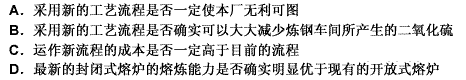 A. 采用新的工艺流程是否一定使本厂无利可图
B. 采用新的工艺流程是否确实可以大大减少炼钢车间所产生的二氧化硫
C. 运作新流程的成本是否一定高于目前的流程
D. 最新的封闭式熔炉的熔炼能力是否确实明显优于现有的开放式熔炉